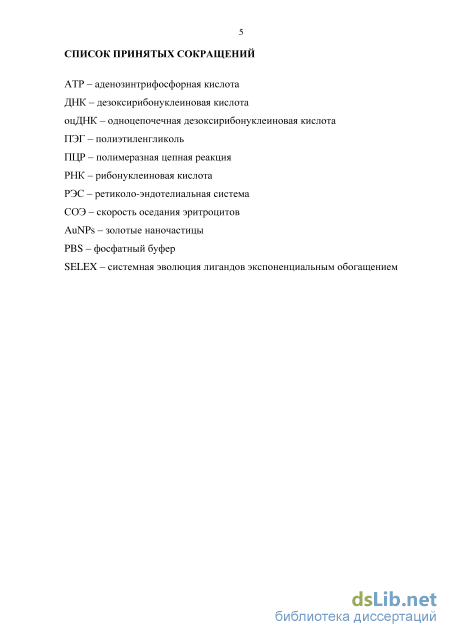 5

СПИСОК ПРИНЯТЫХ СОКРАЩЕНИЙ

АТР – аденозинтрифосфорная кислота

ДНК – дезоксирибонуклеиновая кислота

оцДНК – одноцепочечная дезоксирибонуклеиновая кислота

ПЭГ – полиэтиленгликоль

ПЦР – полимеразная цепная реакция

РНК – рибонуклеиновая кислота

РЭС – ретиколо-эндотелиальная система

СОЭ – скорость оседания эритроцитов

AuNPs – золотые наночастицы

PBS – фосфатный буфер

SELEX – системная эволюция лигандов экспоненциальным обогащением

dsLib.net
библиотека диссертаций